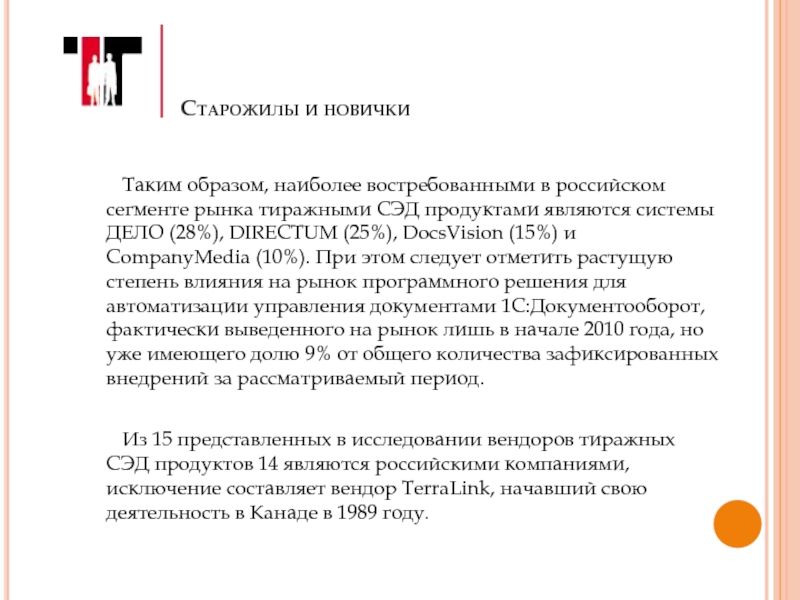 Старожилы и новички

Таким образом, наиболее востребованными в российском сегменте рынка тиражными СЭД продуктами являются системы ДЕЛО (28%), DIRECTUM (25%), DocsVision (15%) и CompanyMedia (10%). При этом следует отметить растущую степень влияния на рынок программного решения для автоматизации управления документами 1С:Документооборот, фактически выведенного на рынок лишь в начале 2010 года, но уже имеющего долю 9% от общего количества зафиксированных внедрений за рассматриваемый период.

Из 15 представленных в исследовании вендоров тиражных СЭД продуктов 14 являются российскими компаниями, исключение составляет вендор TerraLink, начавший свою деятельность в Канаде в 1989 году.